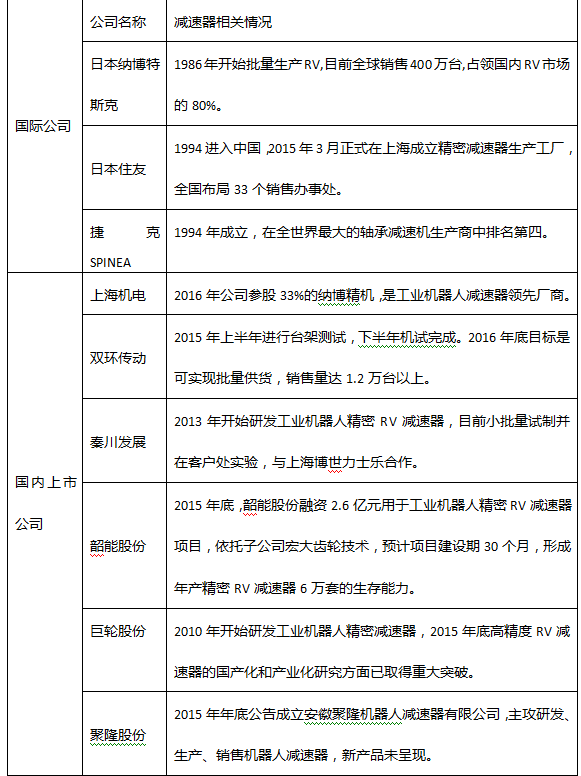 |  | 公司名称 | 减速器相关情况 |
|---|---|---|
| 国际公司 | 日本纳博特斯克 | 1986 年开始批量生产 RV,目前全球销售 400 万台,占领国内 RV 市场的 80%。 |
|  | 日本住友 | 1994 进入中国 ,2015 年 3 月正式在上海成立精密减速器生产工厂，全国布局 33 个销售办事处。 |
|  | 捷 克 SPINEA | 1994 年成立，在全世界最大的轴承减速机生产商中排名第四。 |
| 国内上市公司 | 上海机电 | 2016 年公司参股 33%的纳博精机 ,是工业机器人减速器领先厂商。 |
|  | 双环传动 | 2015 年上半年进行台架测试，下半年机试完成。2016 年底目标是可实现批量供货，销售量达 1.2 万台以上。 |
|  | 秦川发展 | 2013 年开始研发工业机器人精密 RV 减速器，目前小批量试制并在客户处实验，与上海博世力士乐合作。 |
|  | 韶能股份 | 2015 年底 ,韶能股份融资 2.6 亿元用于工业机器人精密 RV 减速器项目，依托子公司宏大齿轮技术，预计项目建设期 30 个月，形成年产精密 RV 减速器 6 万套的生存能力。 |
|  | 巨轮股份 | 2010 年开始研发工业机器人精密减速器，2015 年底高精度 RV 减速器的国产化和产业化研究方面已取得重大突破。 |
|  | 聚隆股份 | 2015 年年底公告成立安徽聚隆机器人减速器有限公司 ,主攻研发、生产、销售机器人减速器，新产品未呈现。 |